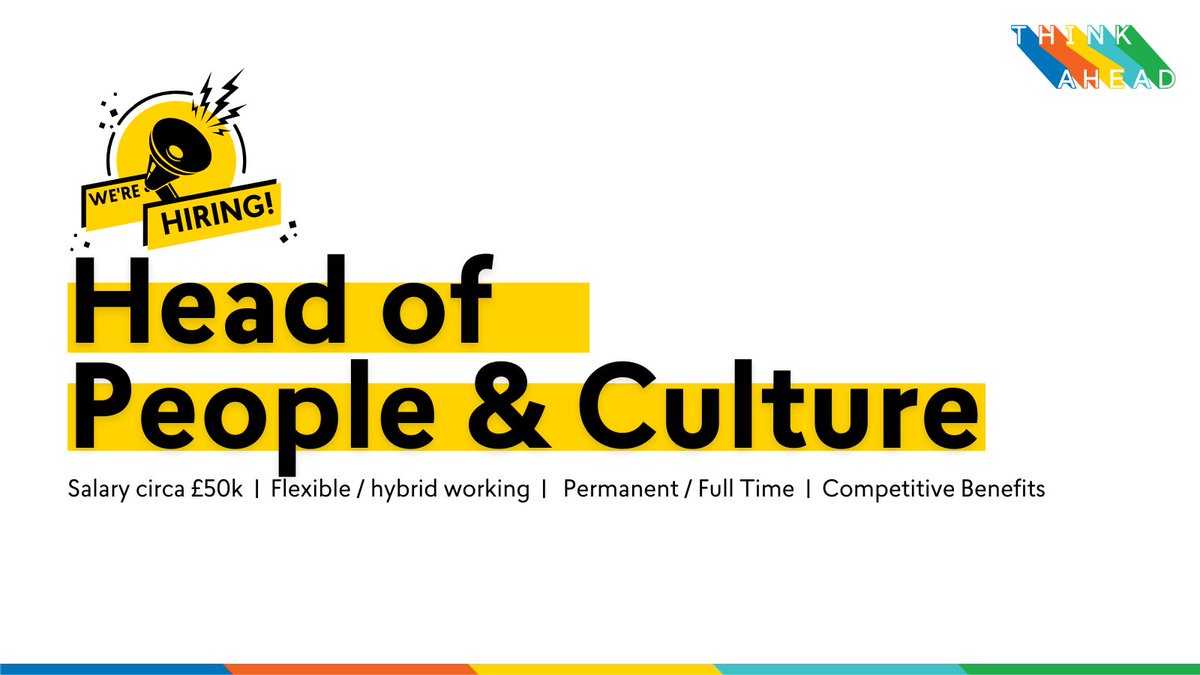 THINK
AHEAD

WE'RE
HIRING!

Head of
People & Culture

Salary circa £50k | Flexible / hybrid working | Permanent / Full Time | Competitive Benefits